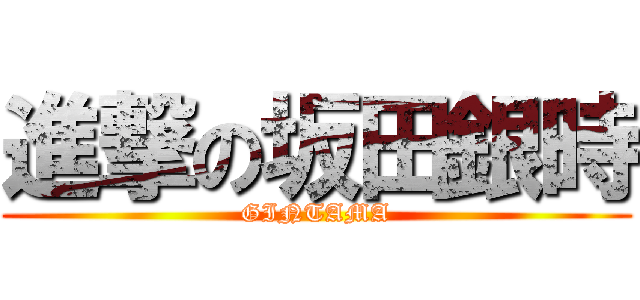 進撃の坂田銀時

GINTAMA